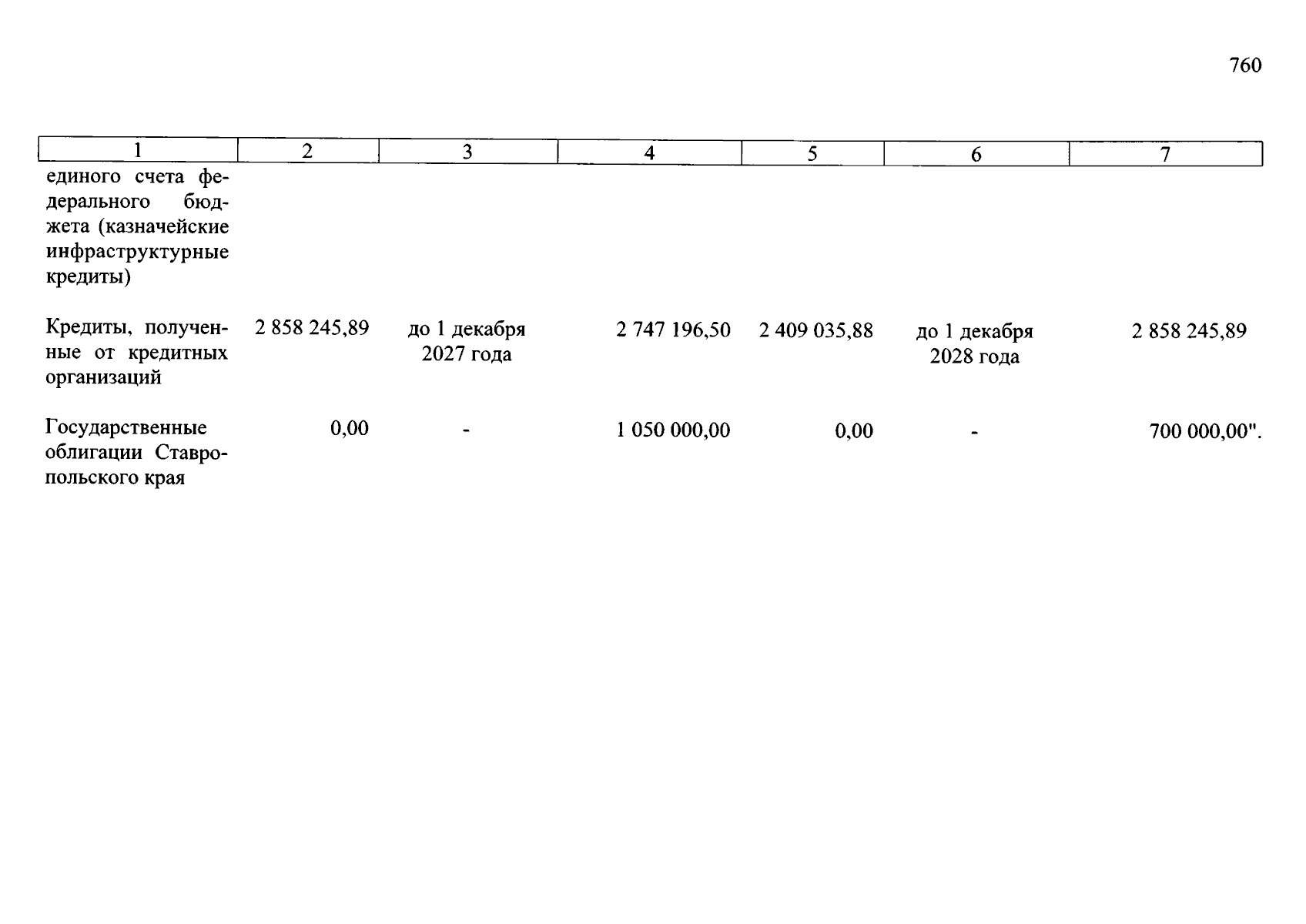 760

| 1 | 2 | 3 | 4 | 5 | 6 | 7 |
|---|---|---|---|---|---|---|
| единого счета федерального бюджета (казначейские инфраструктурные кредиты) | | | | | | |
| Кредиты, полученные от кредитных организаций | 2 858 245,89 | до 1 декабря 2027 года | 2 747 196,50 | 2 409 035,88 | до 1 декабря 2028 года | 2 858 245,89 |
| Государственные облигации Ставропольского края | 0,00 | - | 1 050 000,00 | 0,00 | - | 700 000,00". |